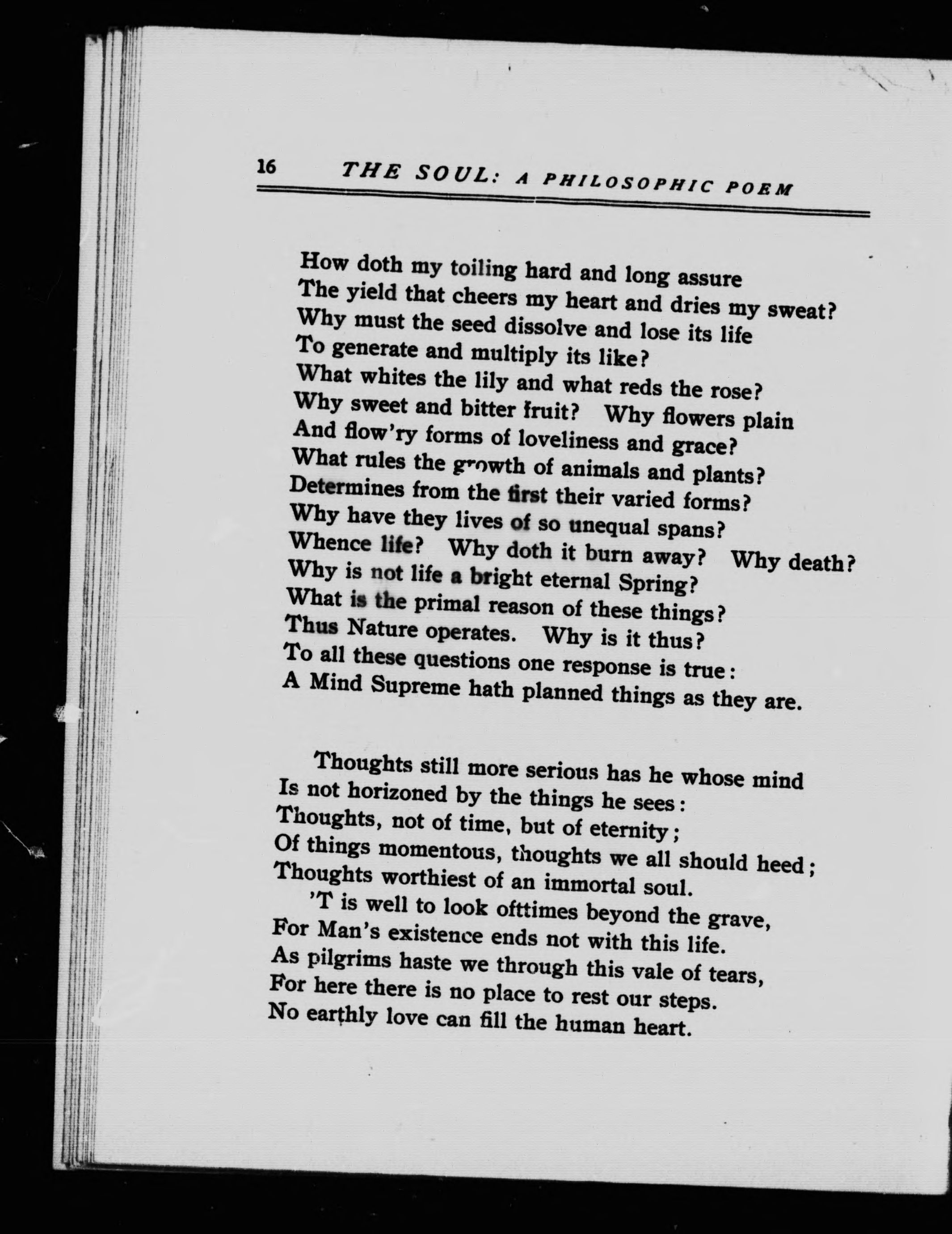 16 THE SOUL: A PHILOSOPHIC POEM

How doth my toiling hard and long assure
The yield that cheers my heart and dries my sweat?
Why must the seed dissolve and lose its life
To generate and multiply its like?
What whites the lily and what reds the rose?
Why sweet and bitter fruit? Why flowers plain
And flow'ry forms of loveliness and grace?
What rules the growth of animals and plants?
Determines from the first their varied forms?
Why have they lives of so unequal spans?
Whence life? Why doth it burn away? Why death?
Why is not life a bright eternal Spring?
What is the primal reason of these things?
Thus Nature operates. Why is it thus?
To all these questions one response is true:
A Mind Supreme hath planned things as they are.

Thoughts still more serious has he whose mind
Is not horizoned by the things he sees:
Thoughts, not of time, but of eternity;
Of things momentous, thoughts we all should heed;
Thoughts worthiest of an immortal soul.
'T is well to look ofttimes beyond the grave,
For Man's existence ends not with this life.
As pilgrims haste we through this vale of tears,
For here there is no place to rest our steps.
No earthly love can fill the human heart.